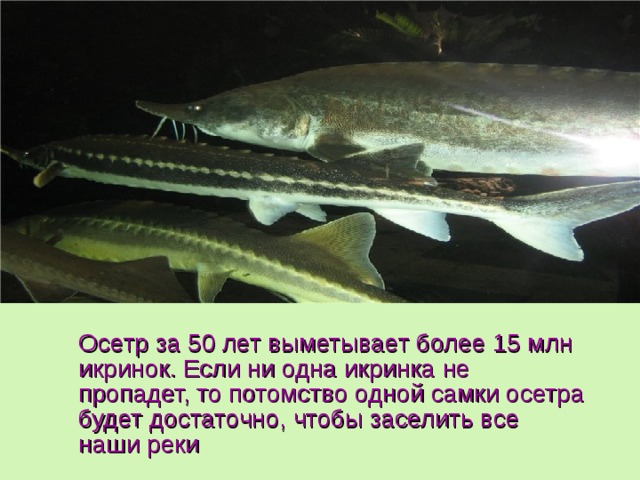 Осетр за 50 лет выметывает более 15 млн икринок. Если ни одна икринка не пропадет, то потомство одной самки осетра будет достаточно, чтобы заселить все наши реки